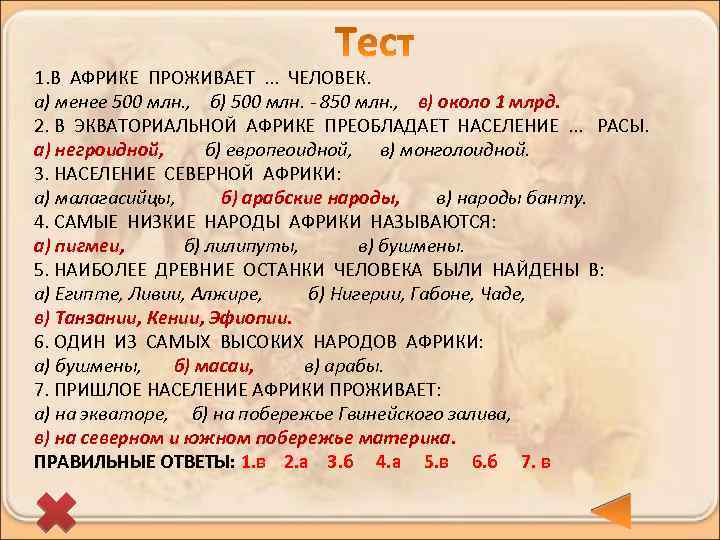 Тест

1.В АФРИКЕ ПРОЖИВАЕТ ... ЧЕЛОВЕК.
а) менее 500 млн., б) 500 млн. - 850 млн., в) около 1 млрд.
2. В ЭКВАТОРИАЛЬНОЙ АФРИКЕ ПРЕОБЛАДАЕТ НАСЕЛЕНИЕ ... РАСЫ.
а) негроидной, б) европеоидной, в) монголоидной.
3. НАСЕЛЕНИЕ СЕВЕРНОЙ АФРИКИ:
а) малагасийцы, б) арабские народы, в) народы банту.
4. САМЫЕ НИЗКИЕ НАРОДЫ АФРИКИ НАЗЫВАЮТСЯ:
а) пигмеи, б) лилипуты, в) бушмены.
5. НАИБОЛЕЕ ДРЕВНИЕ ОСТАНКИ ЧЕЛОВЕКА БЫЛИ НАЙДЕНЫ В:
а) Египте, Ливии, Алжире, б) Нигерии, Габоне, Чаде,
в) Танзании, Кении, Эфиопии.
6. ОДИН ИЗ САМЫХ ВЫСОКИХ НАРОДОВ АФРИКИ:
а) бушмены, б) масаи, в) арабы.
7. ПРИШЛОЕ НАСЕЛЕНИЕ АФРИКИ ПРОЖИВАЕТ:
а) на экваторе, б) на побережье Гвинейского залива,
в) на северном и южном побережье материка.
ПРАВИЛЬНЫЕ ОТВЕТЫ: 1.в 2.а 3.б 4.а 5.в 6.б 7. в